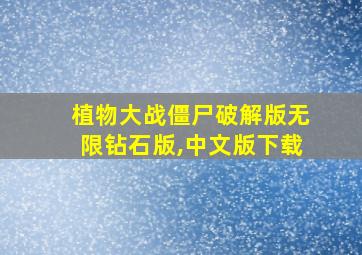 植物大战僵尸破解版无限钻石版,中文版下载